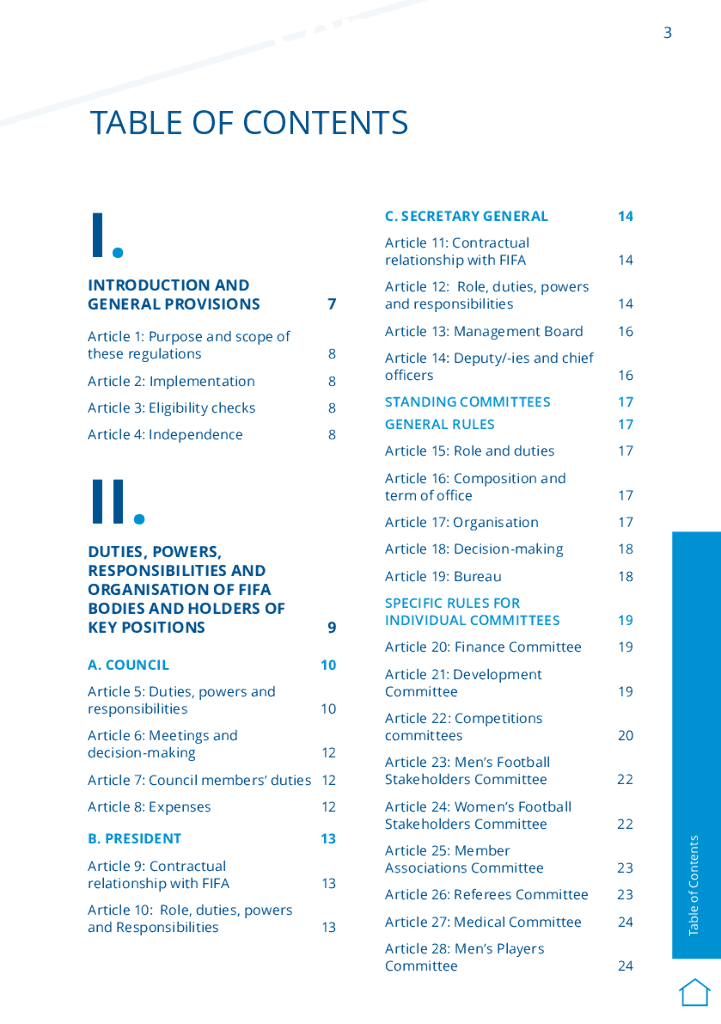 3

TABLE OF CONTENTS

I.

INTRODUCTION AND GENERAL PROVISIONS 7

Article 1: Purpose and scope of these regulations 8

Article 2: Implementation 8

Article 3: Eligibility checks 8

Article 4: Independence 8

II.

DUTIES, POWERS, RESPONSIBILITIES AND ORGANISATION OF FIFA BODIES AND HOLDERS OF KEY POSITIONS 9

A. COUNCIL 10

Article 5: Duties, powers and responsibilities 10

Article 6: Meetings and decision-making 12

Article 7: Council members' duties 12

Article 8: Expenses 12

B. PRESIDENT 13

Article 9: Contractual relationship with FIFA 13

Article 10: Role, duties, powers and Responsibilities 13

C. SECRETARY GENERAL 14

Article 11: Contractual relationship with FIFA 14

Article 12: Role, duties, powers and responsibilities 14

Article 13: Management Board 16

Article 14: Deputy/-ies and chief officers 16

STANDING COMMITTEES 17

GENERAL RULES 17

Article 15: Role and duties 17

Article 16: Composition and term of office 17

Article 17: Organisation 17

Article 18: Decision-making 18

Article 19: Bureau 18

SPECIFIC RULES FOR INDIVIDUAL COMMITTEES 19

Article 20: Finance Committee 19

Article 21: Development Committee 19

Article 22: Competitions committees 20

Article 23: Men's Football Stakeholders Committee 22

Article 24: Women's Football Stakeholders Committee 22

Article 25: Member Associations Committee 23

Article 26: Referees Committee 23

Article 27: Medical Committee 24

Article 28: Men's Players Committee 24

Table of Contents